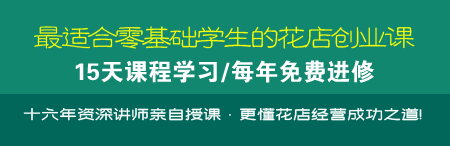 最适合零基础学生的花店创业课

15天课程学习/每年免费进修

十六年资深讲师亲自授课 · 更懂花店经营成功之道!